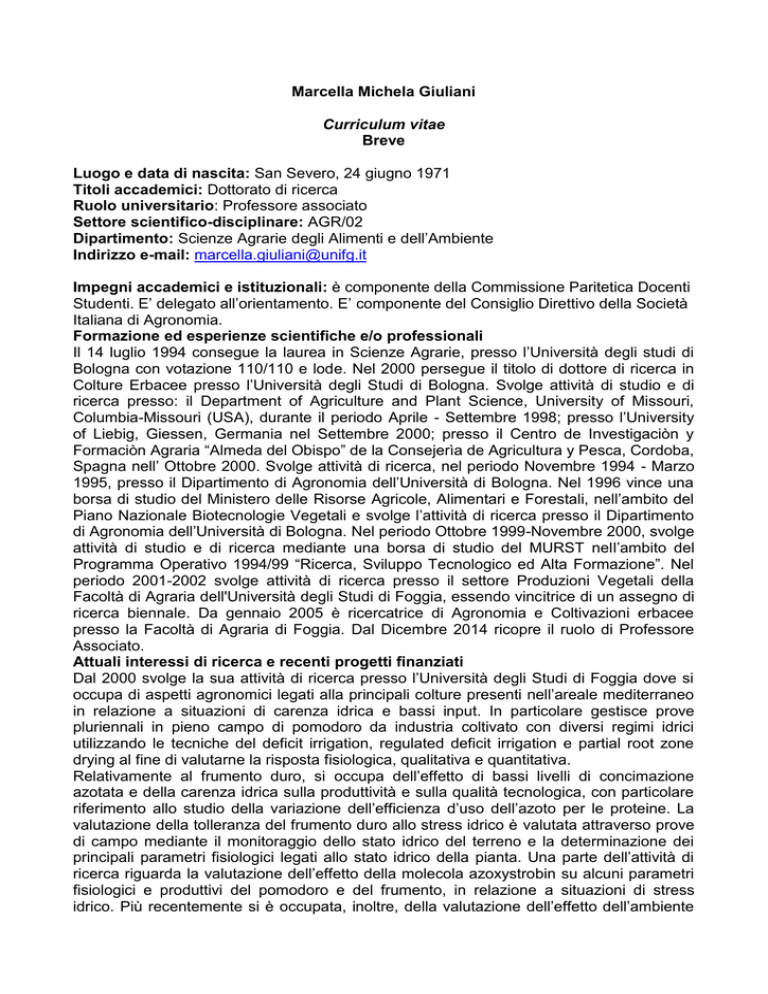 Marcella Michela Giuliani

Curriculum vitae
Breve

Luogo e data di nascita: San Severo, 24 giugno 1971
Titoli accademici: Dottorato di ricerca
Ruolo universitario: Professore associato
Settore scientifico-disciplinare: AGR/02
Dipartimento: Scienze Agrarie degli Alimenti e dell'Ambiente
Indirizzo e-mail: marcella.giuliani@unifg.it

Impegni accademici e istituzionali: è componente della Commissione Paritetica Docenti Studenti. E' delegato all'orientamento. E' componente del Consiglio Direttivo della Società Italiana di Agronomia.
Formazione ed esperienze scientifiche e/o professionali
Il 14 luglio 1994 consegue la laurea in Scienze Agrarie, presso l'Università degli studi di Bologna con votazione 110/110 e lode. Nel 2000 persegue il titolo di dottore di ricerca in Colture Erbacee presso l'Università degli Studi di Bologna. Svolge attività di studio e di ricerca presso: il Department of Agriculture and Plant Science, University of Missouri, Columbia-Missouri (USA), durante il periodo Aprile - Settembre 1998; presso l'University of Liebig, Giessen, Germania nel Settembre 2000; presso il Centro de Investigaciòn y Formaciòn Agraria "Almeda del Obispo" de la Consejerìa de Agricultura y Pesca, Cordoba, Spagna nell' Ottobre 2000. Svolge attività di ricerca, nel periodo Novembre 1994 - Marzo 1995, presso il Dipartimento di Agronomia dell'Università di Bologna. Nel 1996 vince una borsa di studio del Ministero delle Risorse Agricole, Alimentari e Forestali, nell'ambito del Piano Nazionale Biotecnologie Vegetali e svolge l'attività di ricerca presso il Dipartimento di Agronomia dell'Università di Bologna. Nel periodo Ottobre 1999-Novembre 2000, svolge attività di studio e di ricerca mediante una borsa di studio del MURST nell'ambito del Programma Operativo 1994/99 "Ricerca, Sviluppo Tecnologico ed Alta Formazione". Nel periodo 2001-2002 svolge attività di ricerca presso il settore Produzioni Vegetali della Facoltà di Agraria dell'Università degli Studi di Foggia, essendo vincitrice di un assegno di ricerca biennale. Da gennaio 2005 è ricercatrice di Agronomia e Coltivazioni erbacee presso la Facoltà di Agraria di Foggia. Dal Dicembre 2014 ricopre il ruolo di Professore Associato.
Attuali interessi di ricerca e recenti progetti finanziati
Dal 2000 svolge la sua attività di ricerca presso l'Università degli Studi di Foggia dove si occupa di aspetti agronomici legati alla principali colture presenti nell'areale mediterraneo in relazione a situazioni di carenza idrica e bassi input. In particolare gestisce prove pluriennali in pieno campo di pomodoro da industria coltivato con diversi regimi idrici utilizzando le tecniche del deficit irrigation, regulated deficit irrigation e partial root zone drying al fine di valutarne la risposta fisiologica, qualitativa e quantitativa.
Relativamente al frumento duro, si occupa dell'effetto di bassi livelli di concimazione azotata e della carenza idrica sulla produttività e sulla qualità tecnologica, con particolare riferimento allo studio della variazione dell'efficienza d'uso dell'azoto per le proteine. La valutazione della tolleranza del frumento duro allo stress idrico è valutata attraverso prove di campo mediante il monitoraggio dello stato idrico del terreno e la determinazione dei principali parametri fisiologici legati allo stato idrico della pianta. Una parte dell'attività di ricerca riguarda la valutazione dell'effetto della molecola azoxystrobin su alcuni parametri fisiologici e produttivi del pomodoro e del frumento, in relazione a situazioni di stress idrico. Più recentemente si è occupata, inoltre, della valutazione dell'effetto dell'ambiente